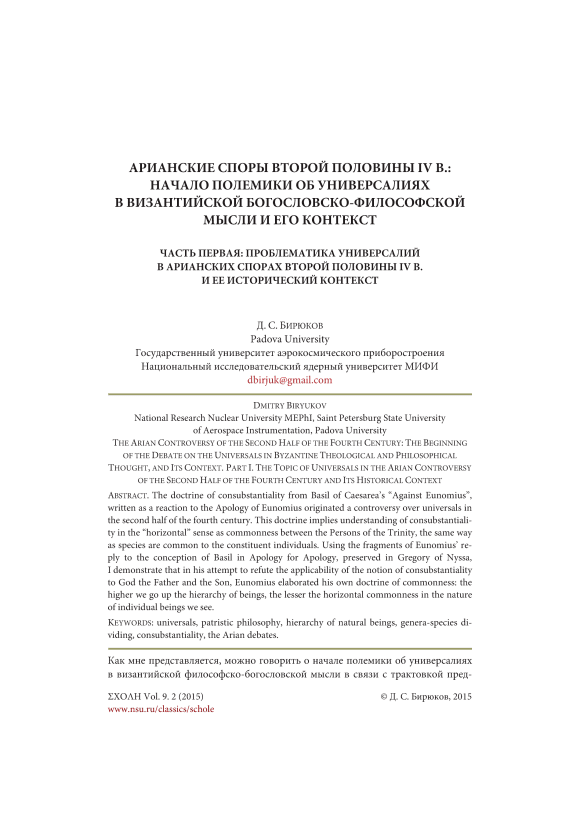 АРИАНСКИЕ СПОРЫ ВТОРОЙ ПОЛОВИНЫ IV В.: НАЧАЛО ПОЛЕМИКИ ОБ УНИВЕРСАЛИЯХ В ВИЗАНТИЙСКОЙ БОГОСЛОВСКО-ФИЛОСОФСКОЙ МЫСЛИ И ЕГО КОНТЕКСТ

ЧАСТЬ ПЕРВАЯ: ПРОБЛЕМАТИКА УНИВЕРСАЛИЙ В АРИАНСКИХ СПОРАХ ВТОРОЙ ПОЛОВИНЫ IV В. И ЕЕ ИСТОРИЧЕСКИЙ КОНТЕКСТ

Д. С. Бирюков
Padova University
Государственный университет аэрокосмического приборостроения
Национальный исследовательский ядерный университет МИФИ
dbirjuk@gmail.com

Dmitry Biryukov
National Research Nuclear University MEPhI, Saint Petersburg State University of Aerospace Instrumentation, Padova University
The Arian Controversy of the Second Half of the Fourth Century: The Beginning of the Debate on the Universals in Byzantine Theological and Philosophical Thought, and Its Context. Part I. The Topic of Universals in the Arian Controversy of the Second Half of the Fourth Century and Its Historical Context

Abstract. The doctrine of consubstantiality from Basil of Caesarea's "Against Eunomius", written as a reaction to the Apology of Eunomius originated a controversy over universals in the second half of the fourth century. This doctrine implies understanding of consubstantiality in the "horizontal" sense as commonness between the Persons of the Trinity, the same way as species are common to the constituent individuals. Using the fragments of Eunomius' reply to the conception of Basil in Apology for Apology, preserved in Gregory of Nyssa, I demonstrate that in his attempt to refute the applicability of the notion of consubstantiality to God the Father and the Son, Eunomius elaborated his own doctrine of commonness: the higher we go up the hierarchy of beings, the lesser the horizontal commonness in the nature of individual beings we see.

Keywords: universals, patristic philosophy, hierarchy of natural beings, genera-species dividing, consubstantiality, the Arian debates.

Как мне представляется, можно говорить о начале полемики об универсалиях в византийской философско-богословской мысли в связи с трактовкой пред-

ΣΧΟΛΗ Vol. 9. 2 (2015)
www.nsu.ru/classics/schole
© Д. С. Бирюков, 2015